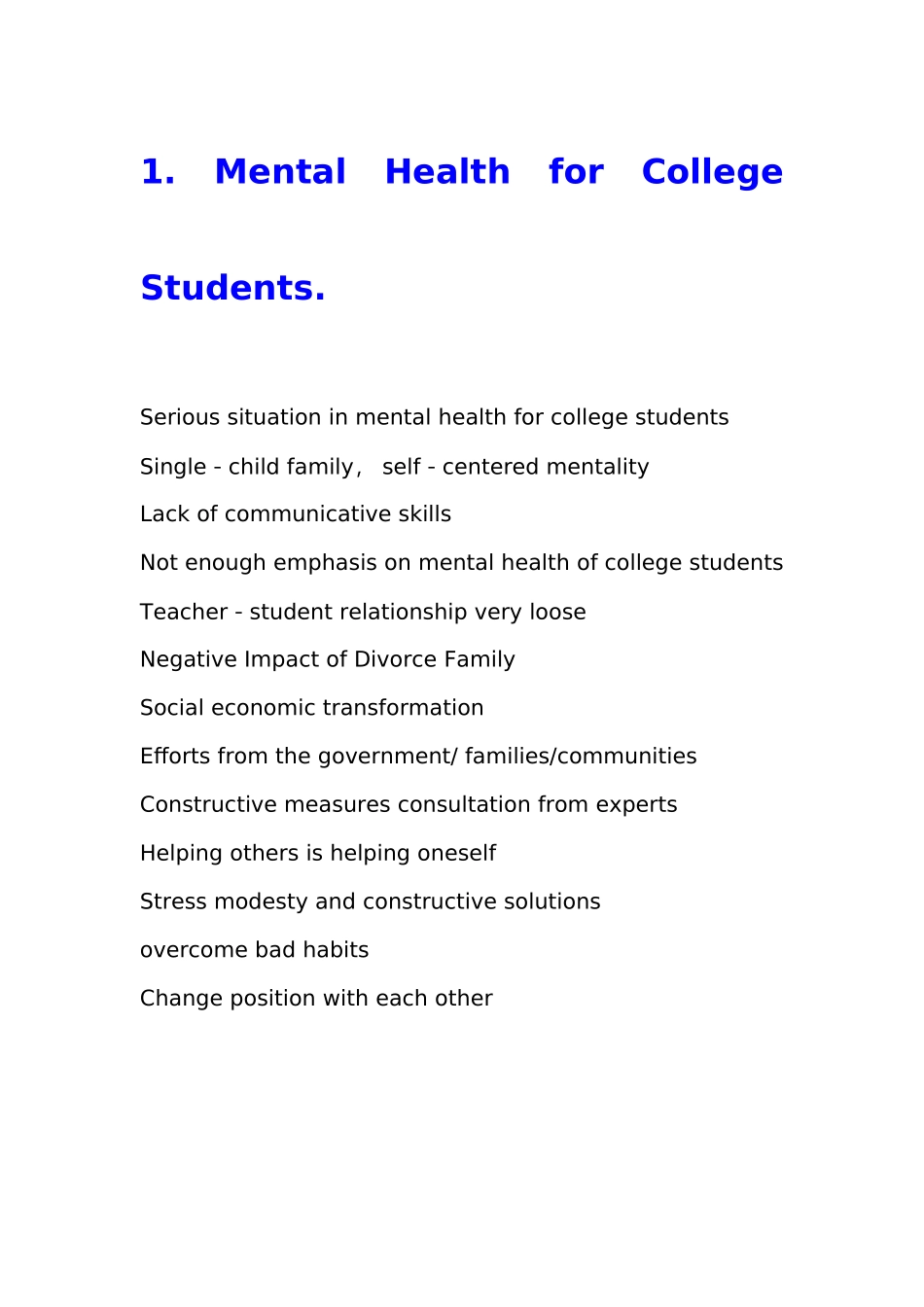 1. Mental Health for College Students.

Serious situation in mental health for college students

Single - child family， self - centered mentality

Lack of communicative skills

Not enough emphasis on mental health of college students

Teacher - student relationship very loose

Negative Impact of Divorce Family

Social economic transformation

Efforts from the government/ families/communities

Constructive measures consultation from experts

Helping others is helping oneself

Stress modesty and constructive solutions

overcome bad habits

Change position with each other